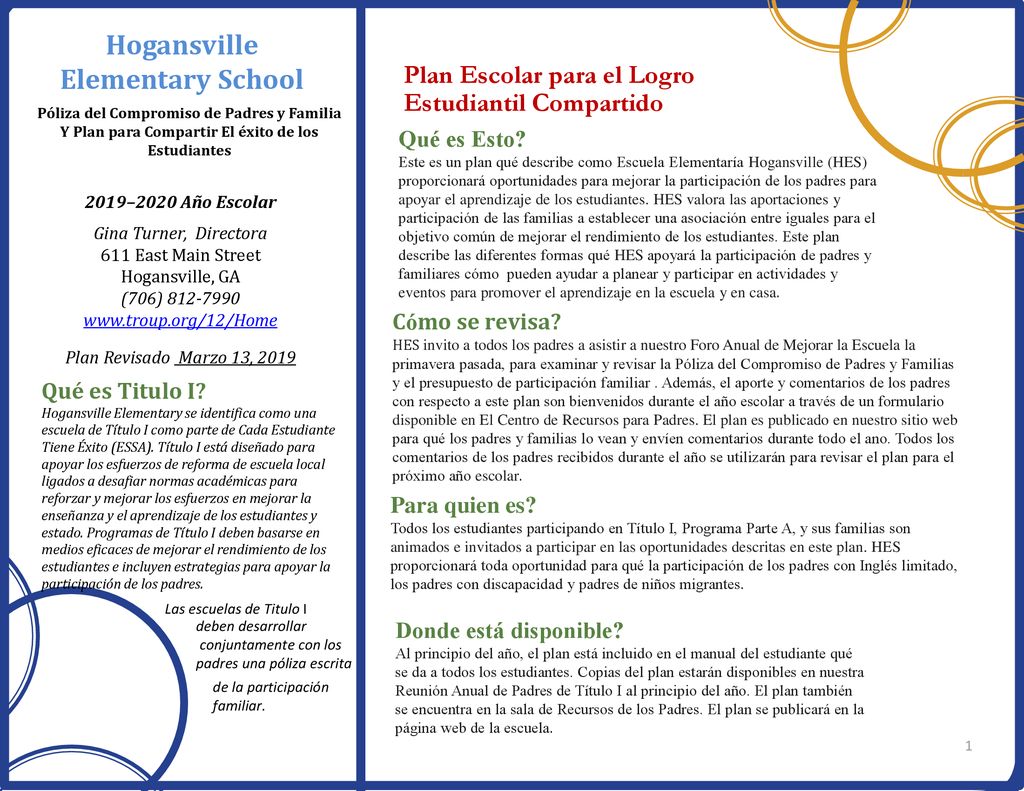 Hogansville Elementary School

Póliza del Compromiso de Padres y Familia Y Plan para Compartir El éxito de los Estudiantes

2019–2020 Año Escolar

Gina Turner, Directora
611 East Main Street
Hogansville, GA
(706) 812-7990
www.troup.org/12/Home

Plan Revisado Marzo 13, 2019

Qué es Titulo I?
Hogansville Elementary se identifica como una escuela de Título I como parte de Cada Estudiante Tiene Éxito (ESSA). Título I está diseñado para apoyar los esfuerzos de reforma de escuela local ligados a desafiar normas académicas para reforzar y mejorar los esfuerzos en mejorar la enseñanza y el aprendizaje de los estudiantes y estado. Programas de Título I deben basarse en medios eficaces de mejorar el rendimiento de los estudiantes e incluyen estrategias para apoyar la participación de los padres.

Las escuelas de Titulo I deben desarrollar conjuntamente con los padres una póliza escrita de la participación familiar.

Plan Escolar para el Logro Estudiantil Compartido

Qué es Esto?
Este es un plan qué describe como Escuela Elementaría Hogansville (HES) proporcionará oportunidades para mejorar la participación de los padres para apoyar el aprendizaje de los estudiantes. HES valora las aportaciones y participación de las familias a establecer una asociación entre iguales para el objetivo común de mejorar el rendimiento de los estudiantes. Este plan describe las diferentes formas qué HES apoyará la participación de padres y familiares cómo pueden ayudar a planear y participar en actividades y eventos para promover el aprendizaje en la escuela y en casa.

Cómo se revisa?
HES invito a todos los padres a asistir a nuestro Foro Anual de Mejorar la Escuela la primavera pasada, para examinar y revisar la Póliza del Compromiso de Padres y Familias y el presupuesto de participación familiar . Además, el aporte y comentarios de los padres con respecto a este plan son bienvenidos durante el año escolar a través de un formulario disponible en El Centro de Recursos para Padres. El plan es publicado en nuestro sitio web para qué los padres y familias lo vean y envíen comentarios durante todo el ano. Todos los comentarios de los padres recibidos durante el año se utilizarán para revisar el plan para el próximo año escolar.

Para quien es?
Todos los estudiantes participando en Título I, Programa Parte A, y sus familias son animados e invitados a participar en las oportunidades descritas en este plan. HES proporcionará toda oportunidad para qué la participación de los padres con Inglés limitado, los padres con discapacidad y padres de niños migrantes.

Donde está disponible?
Al principio del año, el plan está incluido en el manual del estudiante qué se da a todos los estudiantes. Copias del plan estarán disponibles en nuestra Reunión Anual de Padres de Título I al principio del año. El plan también se encuentra en la sala de Recursos de los Padres. El plan se publicará en la página web de la escuela.

1